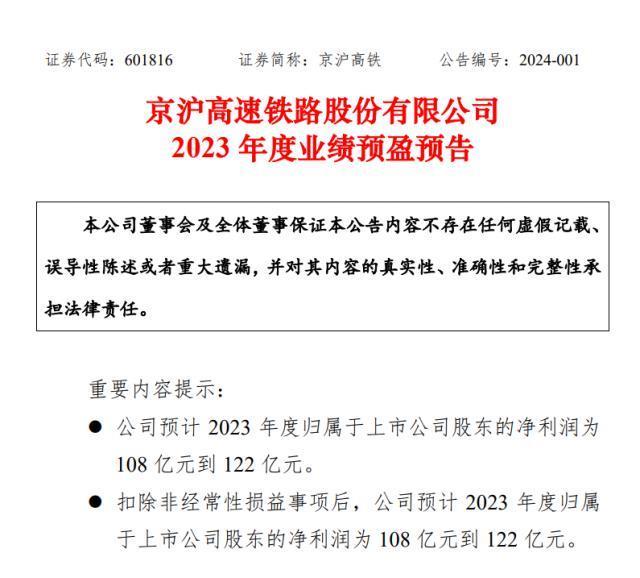 证券代码：601816　　证券简称：京沪高铁　　公告编号：2024-001

京沪高速铁路股份有限公司
2023 年度业绩预盈预告

本公司董事会及全体董事保证本公告内容不存在任何虚假记载、误导性陈述或者重大遗漏，并对其内容的真实性、准确性和完整性承担法律责任。

重要内容提示：

● 公司预计 2023 年度归属于上市公司股东的净利润为 108 亿元到 122 亿元。

● 扣除非经常性损益事项后，公司预计 2023 年度归属于上市公司股东的净利润为 108 亿元到 122 亿元。